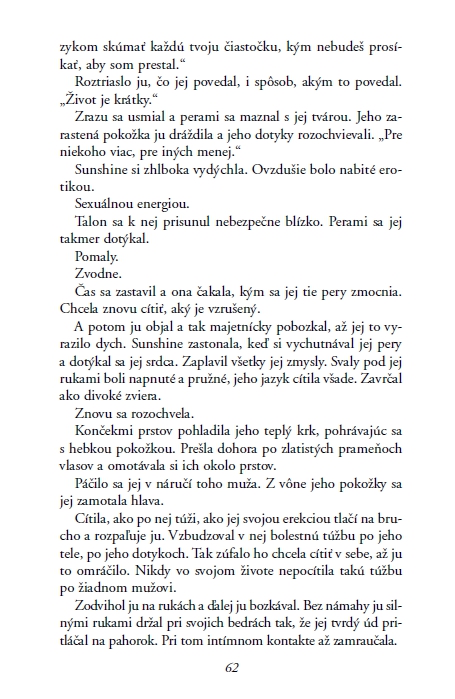 zykom skúmať každú tvoju čiastočku, kým nebudeš prosíkať, aby som prestal.“

Roztriaslo ju, čo jej povedal, i spôsob, akým to povedal. „Život je krátky.“

Zrazu sa usmial a perami sa maznal s jej tvárou. Jeho zarastená pokožka ju dráždila a jeho dotyky rozochvievali. „Pre niekoho viac, pre iných menej.“

Sunshine si zhlboka vydýchla. Ovzdušie bolo nabité erotikou.

Sexuálnou energiou.

Talon sa k nej prisunul nebezpečne blízko. Perami sa jej takmer dotýkal.

Pomaly.

Zvodne.

Čas sa zastavil a ona čakala, kým sa jej tie pery zmocnia. Chcela znovu cítiť, aký je vzrušený.

A potom ju objal a tak majetnícky pobozkal, až jej to vyrazilo dych. Sunshine zastonala, keď si vychutnával jej pery a dotýkal sa jej srdca. Zaplavil všetky jej zmysly. Svaly pod jej rukami boli napnuté a pružné, jeho jazyk cítila všade. Zavrčal ako divoké zviera.

Znovu sa rozochvela.

Končekmi prstov pohladila jeho teplý krk, pohrávajúc sa s hebkou pokožkou. Prešla dohora po zlatistých prameňoch vlasov a omotávala si ich okolo prstov.

Páčilo sa jej v náručí toho muža. Z vône jeho pokožky sa jej zamotala hlava.

Cítila, ako po nej túži, ako jej svojou erekciou tlačí na brucho a rozpaľuje ju. Vzbudzoval v nej bolestnú túžbu po jeho tele, po jeho dotykoch. Tak zúfalo ho chcela cítiť v sebe, až ju to omráčilo. Nikdy vo svojom živote nepocítila takú túžbu po žiadnom mužovi.

Zodvihol ju na rukách a ďalej ju bozkával. Bez námahy ju silnými rukami držal pri svojich bedrách tak, že jej tvrdý úd pritláčal na pahorok. Pri tom intímnom kontakte až zamraučala.

62